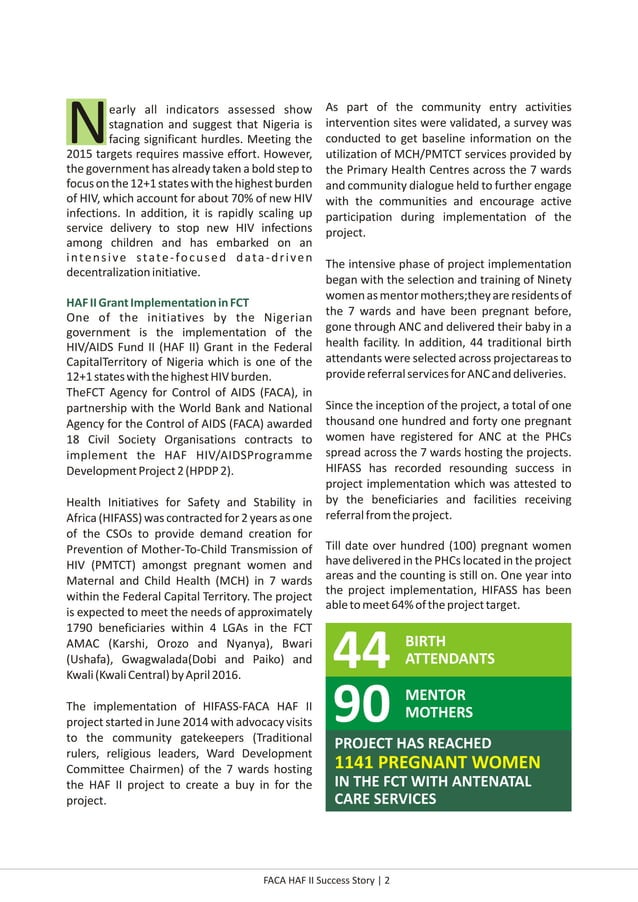 Nearly all indicators assessed show stagnation and suggest that Nigeria is facing significant hurdles. Meeting the 2015 targets requires massive effort. However, the government has already taken a bold step to focus on the 12+1 states with the highest burden of HIV, which account for about 70% of new HIV infections. In addition, it is rapidly scaling up service delivery to stop new HIV infections among children and has embarked on an intensive state-focused data-driven decentralization initiative.

HAF II Grant Implementation in FCT
One of the initiatives by the Nigerian government is the implementation of the HIV/AIDS Fund II (HAF II) Grant in the Federal CapitalTerritory of Nigeria which is one of the 12+1 states with the highest HIV burden.
TheFCT Agency for Control of AIDS (FACA), in partnership with the World Bank and National Agency for the Control of AIDS (FACA) awarded 18 Civil Society Organisations contracts to implement the HAF HIV/AIDSProgramme Development Project 2 (HPDP 2).

Health Initiatives for Safety and Stability in Africa (HIFASS) was contracted for 2 years as one of the CSOs to provide demand creation for Prevention of Mother-To-Child Transmission of HIV (PMTCT) amongst pregnant women and Maternal and Child Health (MCH) in 7 wards within the Federal Capital Territory. The project is expected to meet the needs of approximately 1790 beneficiaries within 4 LGAs in the FCT AMAC (Karshi, Orozo and Nyanya), Bwari (Ushafa), Gwagwalada(Dobi and Paiko) and Kwali (Kwali Central) by April 2016.

The implementation of HIFASS-FACA HAF II project started in June 2014 with advocacy visits to the community gatekeepers (Traditional rulers, religious leaders, Ward Development Committee Chairmen) of the 7 wards hosting the HAF II project to create a buy in for the project.

As part of the community entry activities intervention sites were validated, a survey was conducted to get baseline information on the utilization of MCH/PMTCT services provided by the Primary Health Centres across the 7 wards and community dialogue held to further engage with the communities and encourage active participation during implementation of the project.

The intensive phase of project implementation began with the selection and training of Ninety women as mentor mothers;they are residents of the 7 wards and have been pregnant before, gone through ANC and delivered their baby in a health facility. In addition, 44 traditional birth attendants were selected across projectareas to provide referral services for ANC and deliveries.

Since the inception of the project, a total of one thousand one hundred and forty one pregnant women have registered for ANC at the PHCs spread across the 7 wards hosting the projects. HIFASS has recorded resounding success in project implementation which was attested to by the beneficiaries and facilities receiving referral from the project.

Till date over hundred (100) pregnant women have delivered in the PHCs located in the project areas and the counting is still on. One year into the project implementation, HIFASS has been able to meet 64% of the project target.

44 BIRTH ATTENDANTS

90 MENTOR MOTHERS

PROJECT HAS REACHED
1141 PREGNANT WOMEN
IN THE FCT WITH ANTENATAL CARE SERVICES

FACA HAF II Success Story | 2